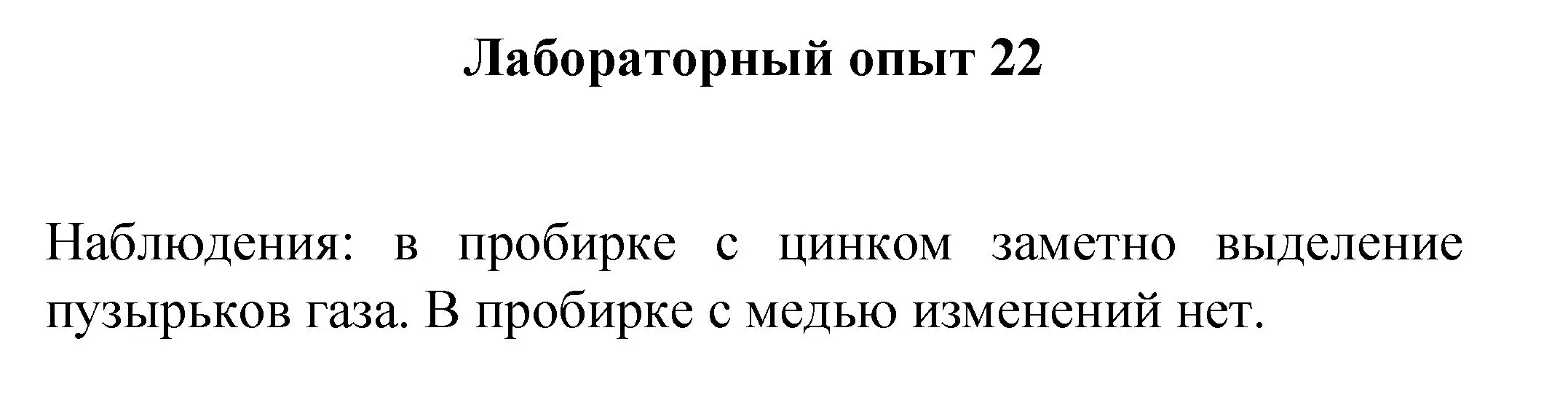 Лабораторный опыт 22

Наблюдения: в пробирке с цинком заметно выделение пузырьков газа. В пробирке с медью изменений нет.